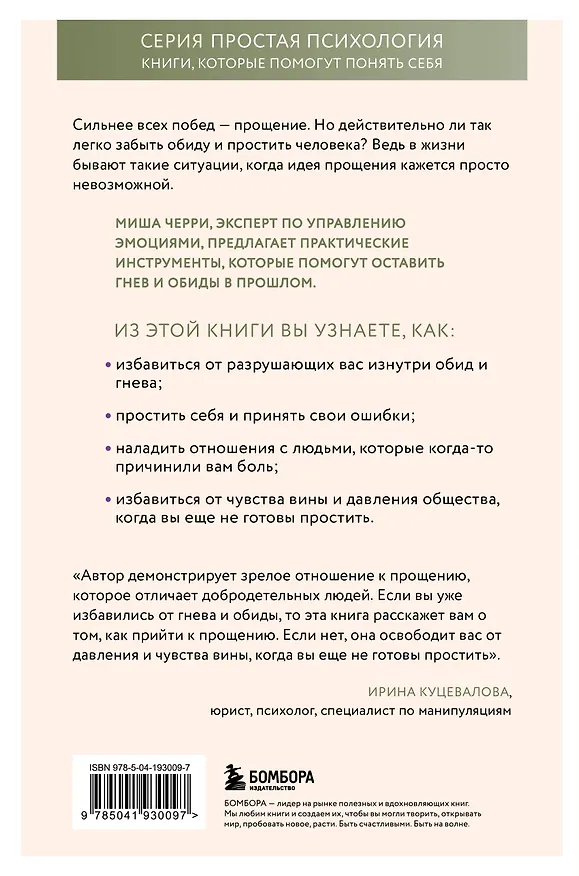 СЕРИЯ ПРОСТАЯ ПСИХОЛОГИЯ
КНИГИ, КОТОРЫЕ ПОМОГУТ ПОНЯТЬ СЕБЯ

Сильнее всех побед — прощение. Но действительно ли так легко забыть обиду и простить человека? Ведь в жизни бывают такие ситуации, когда идея прощения кажется просто невозможной.

МИША ЧЕРРИ, ЭКСПЕРТ ПО УПРАВЛЕНИЮ ЭМОЦИЯМИ, ПРЕДЛАГАЕТ ПРАКТИЧЕСКИЕ ИНСТРУМЕНТЫ, КОТОРЫЕ ПОМОГУТ ОСТАВИТЬ ГНЕВ И ОБИДЫ В ПРОШЛОМ.

ИЗ ЭТОЙ КНИГИ ВЫ УЗНАЕТЕ, КАК:

• избавиться от разрушающих вас изнутри обид и гнева;

• простить себя и принять свои ошибки;

• наладить отношения с людьми, которые когда-то причинили вам боль;

• избавиться от чувства вины и давления общества, когда вы еще не готовы простить.

«Автор демонстрирует зрелое отношение к прощению, которое отличает добродетельных людей. Если вы уже избавились от гнева и обиды, то эта книга расскажет вам о том, как прийти к прощению. Если нет, она освободит вас от давления и чувства вины, когда вы еще не готовы простить».

ИРИНА КУЦЕВАЛОВА,
юрист, психолог, специалист по манипуляциям

ISBN 978-5-04-193009-7

9 785041 930097 >

БОМБОРА
ИЗДАТЕЛЬСТВО

БОМБОРА — лидер на рынке полезных и вдохновляющих книг. Мы любим книги и создаем их, чтобы вы могли творить, открывать мир, пробовать новое, расти. Быть счастливыми. Быть на волне.